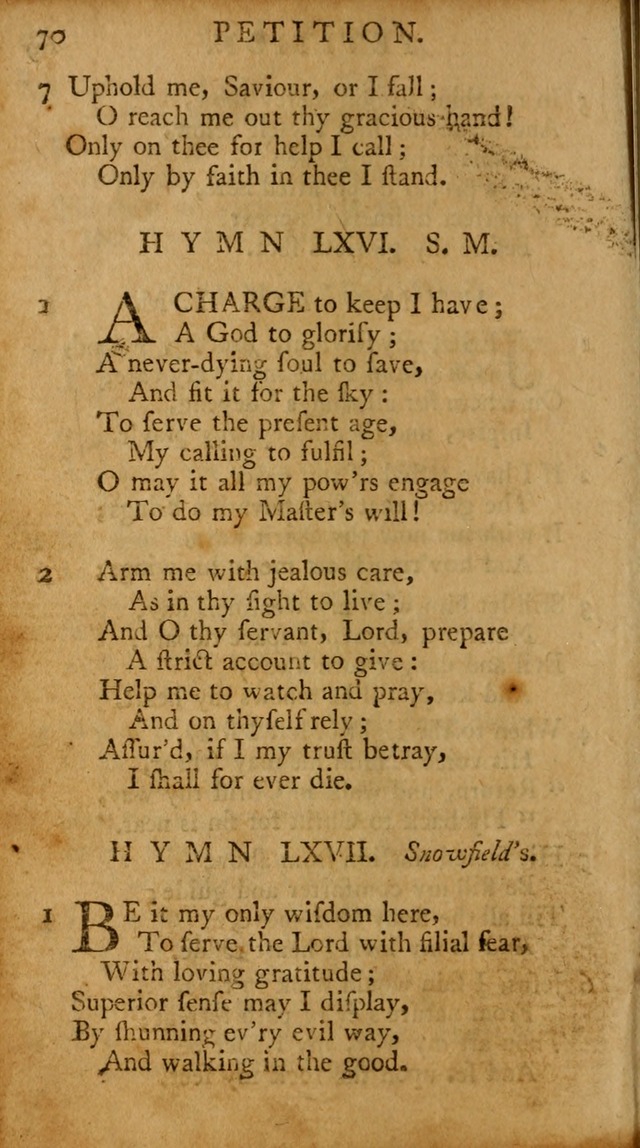 70 PETITION.

7 Uphold me, Saviour, or I fall;
O reach me out thy gracious hand!
Only on thee for help I call;
Only by faith in thee I ſtand.

HYMN LXVI. S. M.

1 A CHARGE to keep I have;
A God to glorify;
A never-dying ſoul to ſave,
And fit it for the ſky:
To ſerve the preſent age,
My calling to fulfil;
O may it all my pow'rs engage
To do my Maſter's will!

2 Arm me with jealous care,
As in thy ſight to live;
And O thy ſervant, Lord, prepare
A ſtrict account to give:
Help me to watch and pray,
And on thyſelf rely;
Aſſur'd, if I my truſt betray,
I ſhall for ever die.

HYMN LXVII. Snowfield's.

1 BE it my only wiſdom here,
To ſerve the Lord with filial fear,
With loving gratitude;
Superior ſenſe may I diſplay,
By ſhunning ev'ry evil way,
And walking in the good.